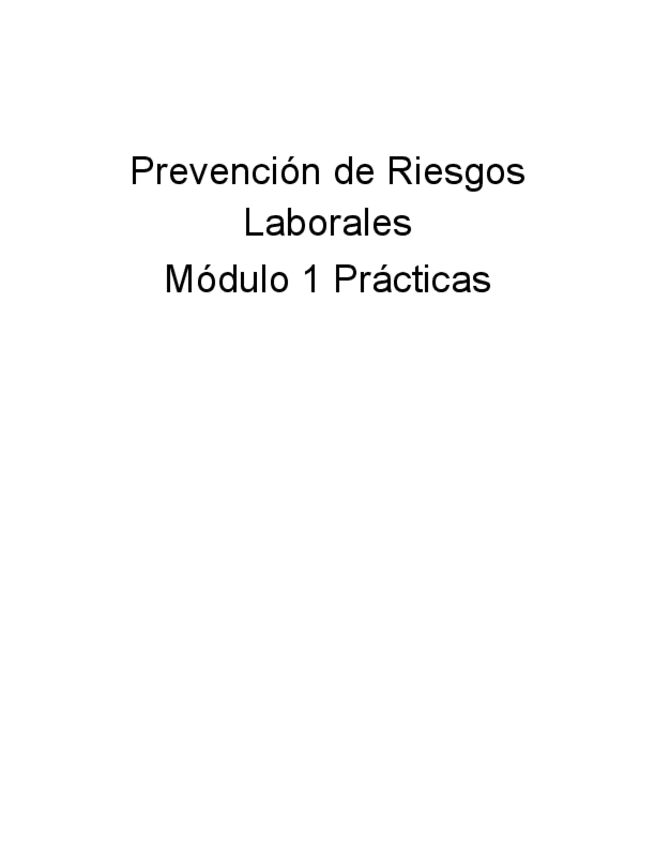 Prevención de Riesgos Laborales

Módulo 1 Prácticas